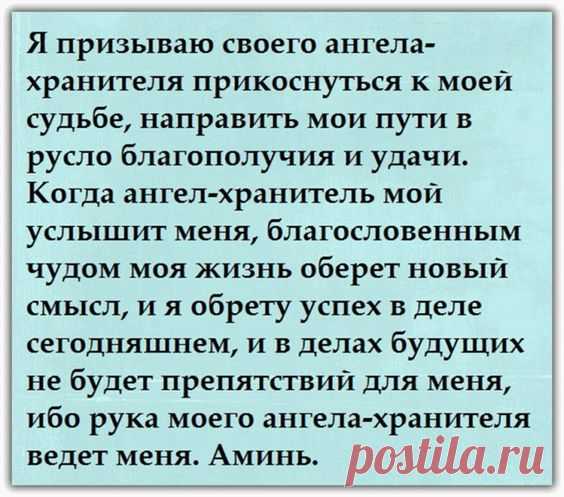 Я призываю своего ангела-хранителя прикоснуться к моей судьбе, направить мои пути в русло благополучия и удачи. Когда ангел-хранитель мой услышит меня, благословенным чудом моя жизнь оберет новый смысл, и я обрету успех в деле сегодняшнем, и в делах будущих не будет препятствий для меня, ибо рука моего ангела-хранителя ведет меня. Аминь.

postila.ru